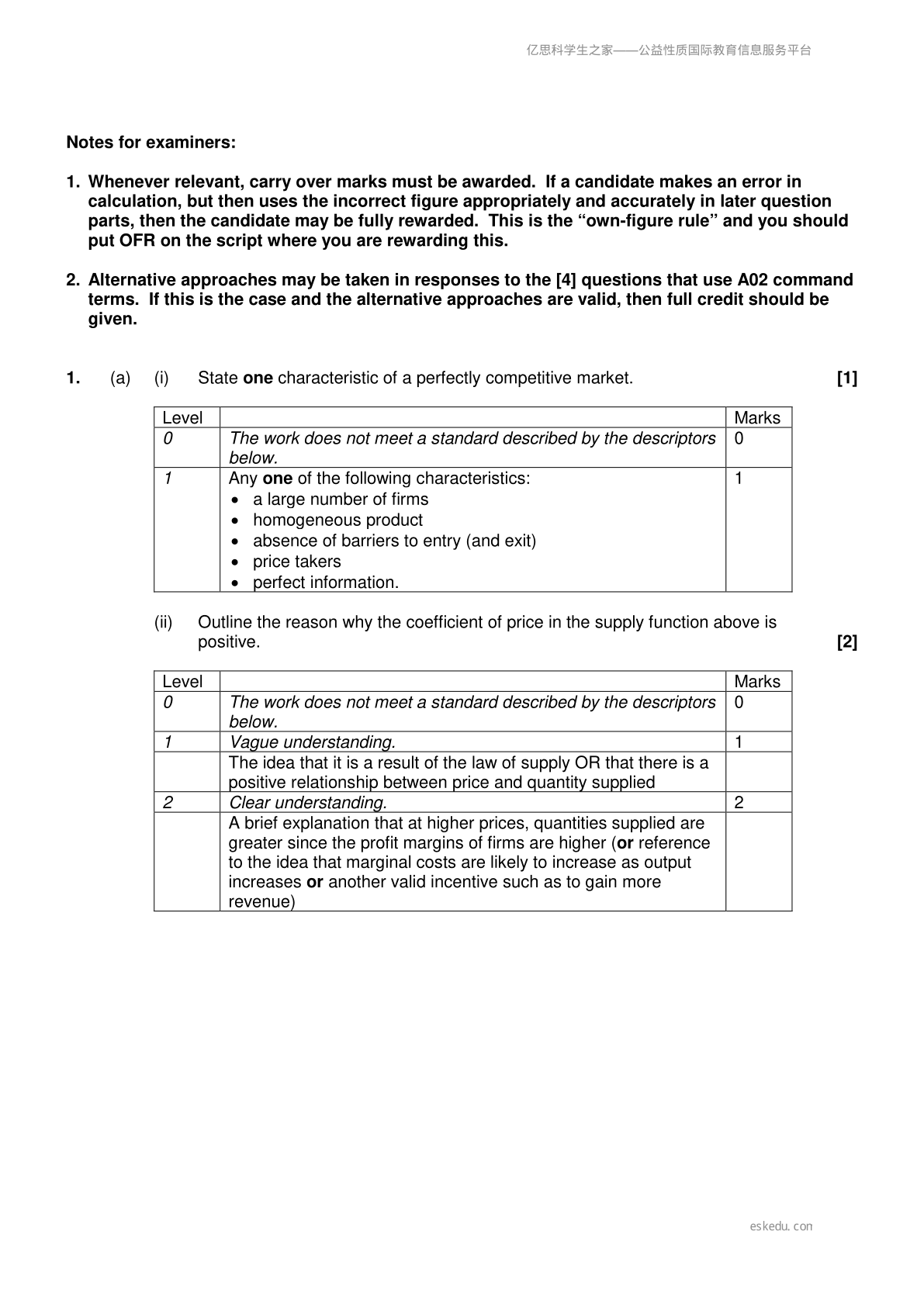 亿思科学生之家——公益性质国际教育信息服务平台

Notes for examiners:

1. Whenever relevant, carry over marks must be awarded. If a candidate makes an error in calculation, but then uses the incorrect figure appropriately and accurately in later question parts, then the candidate may be fully rewarded. This is the "own-figure rule" and you should put OFR on the script where you are rewarding this.

2. Alternative approaches may be taken in responses to the [4] questions that use A02 command terms. If this is the case and the alternative approaches are valid, then full credit should be given.

1. (a) (i) State one characteristic of a perfectly competitive market. [1]

| Level | | Marks |
|---|---|---|
| 0 | The work does not meet a standard described by the descriptors below. | 0 |
| 1 | Any one of the following characteristics: • a large number of firms • homogeneous product • absence of barriers to entry (and exit) • price takers • perfect information. | 1 |

(ii) Outline the reason why the coefficient of price in the supply function above is positive. [2]

| Level | | Marks |
|---|---|---|
| 0 | The work does not meet a standard described by the descriptors below. | 0 |
| 1 | Vague understanding. | 1 |
| | The idea that it is a result of the law of supply OR that there is a positive relationship between price and quantity supplied | |
| 2 | Clear understanding. | 2 |
| | A brief explanation that at higher prices, quantities supplied are greater since the profit margins of firms are higher (or reference to the idea that marginal costs are likely to increase as output increases or another valid incentive such as to gain more revenue) | |

eskedu.con